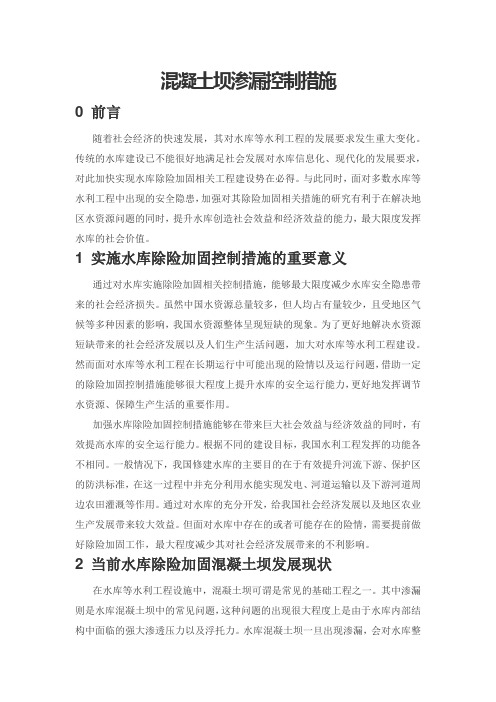 混凝土坝渗漏控制措施

0 前言

随着社会经济的快速发展，其对水库等水利工程的发展要求发生重大变化。传统的水库建设已不能很好地满足社会发展对水库信息化、现代化的发展要求，对此加快实现水库除险加固相关工程建设势在必得。与此同时，面对多数水库等水利工程中出现的安全隐患，加强对其除险加固相关措施的研究有利于在解决地区水资源问题的同时，提升水库创造社会效益和经济效益的能力，最大限度发挥水库的社会价值。

1 实施水库除险加固控制措施的重要意义

通过对水库实施除险加固相关控制措施，能够最大限度减少水库安全隐患带来的社会经济损失。虽然中国水资源总量较多，但人均占有量较少，且受地区气候等多种因素的影响，我国水资源整体呈现短缺的现象。为了更好地解决水资源短缺带来的社会经济发展以及人们生产生活问题，加大对水库等水利工程建设。然而面对水库等水利工程在长期运行中可能出现的险情以及运行问题，借助一定的除险加固控制措施能够很大程度上提升水库的安全运行能力，更好地发挥调节水资源、保障生产生活的重要作用。

加强水库除险加固控制措施能够在带来巨大社会效益与经济效益的同时，有效提高水库的安全运行能力。根据不同的建设目标，我国水利工程发挥的功能各不相同。一般情况下，我国修建水库的主要目的在于有效提升河流下游、保护区的防洪标准，在这一过程中并充分利用水能实现发电、河道运输以及下游河道周边农田灌溉等作用。通过对水库的充分开发，给我国社会经济发展以及地区农业生产发展带来较大效益。但面对水库中存在的或者可能存在的险情，需要提前做好除险加固工作，最大程度减少其对社会经济发展带来的不利影响。

2 当前水库除险加固混凝土坝发展现状

在水库等水利工程设施中，混凝土坝可谓是常见的基础工程之一。其中渗漏则是水库混凝土坝中的常见问题，这种问题的出现很大程度上是由于水库内部结构中面临的强大渗透压力以及浮托力。水库混凝土坝一旦出现渗漏，会对水库整